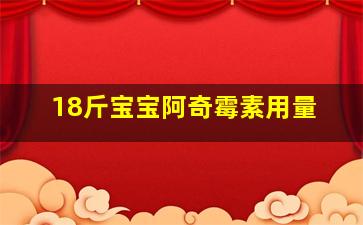 18斤宝宝阿奇霉素用量